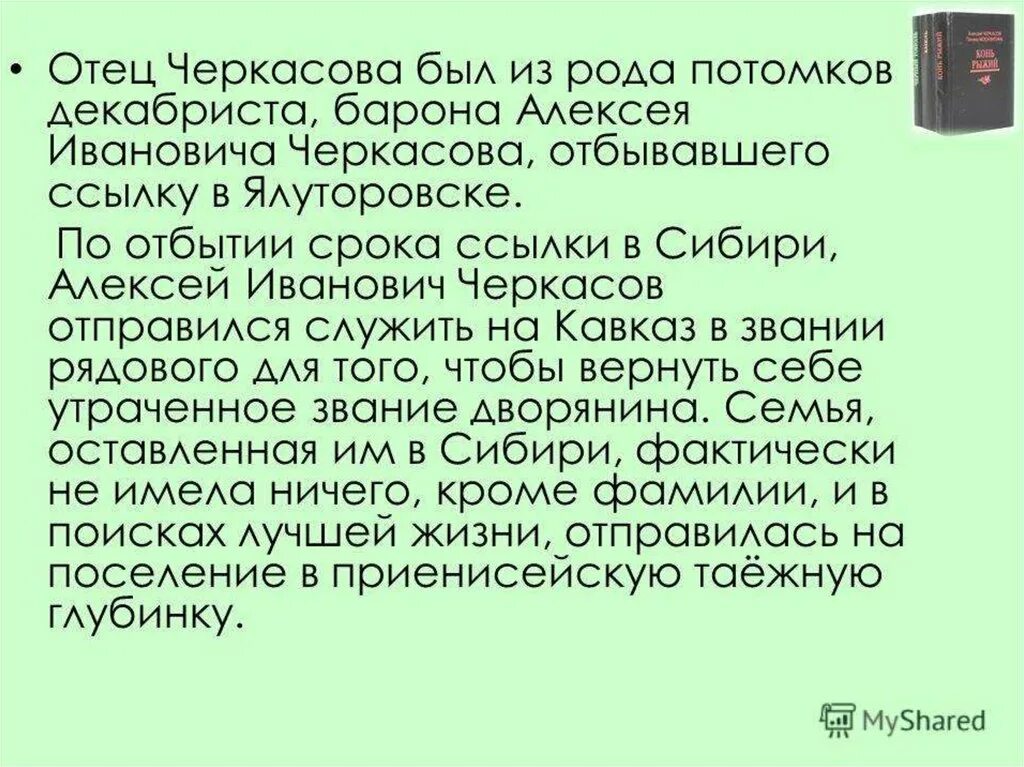 • Отец Черкасова был из рода потомков декабриста, барона Алексея Ивановича Черкасова, отбывавшего ссылку в Ялуторовске.

По отбытии срока ссылки в Сибири, Алексей Иванович Черкасов отправился служить на Кавказ в звании рядового для того, чтобы вернуть себе утраченное звание дворянина. Семья, оставленная им в Сибири, фактически не имела ничего, кроме фамилии, и в поисках лучшей жизни, отправилась на поселение в приенисейскую таёжную глубинку.

КОНЬ РЫЖИЙ

MyShared